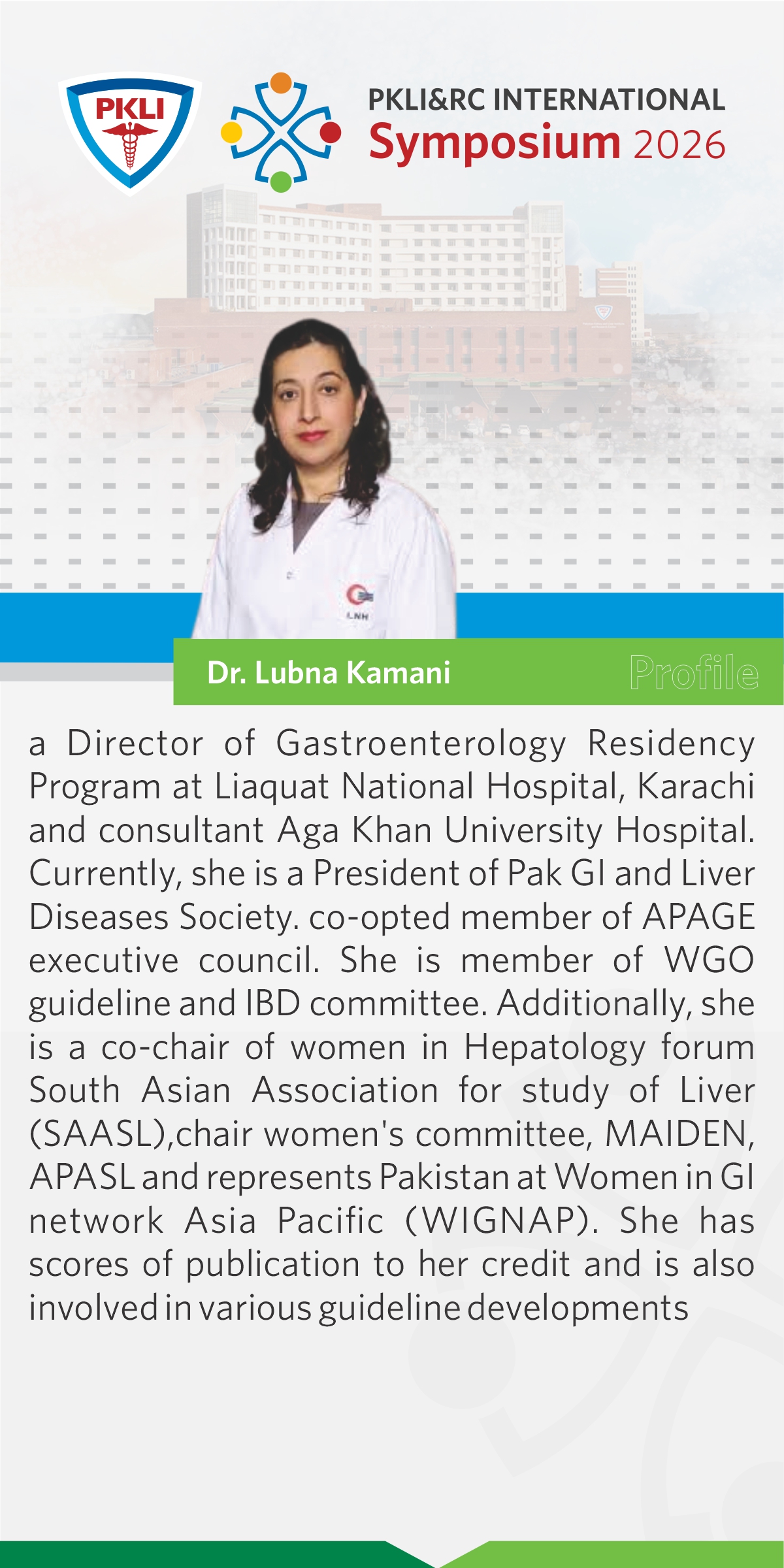 PKLI

PKLI&RC INTERNATIONAL
Symposium 2026

LNH

Dr. Lubna Kamani

Profile

a Director of Gastroenterology Residency Program at Liaquat National Hospital, Karachi and consultant Aga Khan University Hospital. Currently, she is a President of Pak GI and Liver Diseases Society. co-opted member of APAGE executive council. She is member of WGO guideline and IBD committee. Additionally, she is a co-chair of women in Hepatology forum South Asian Association for study of Liver (SAASL),chair women's committee, MAIDEN, APASL and represents Pakistan at Women in GI network Asia Pacific (WIGNAP). She has scores of publication to her credit and is also involved in various guideline developments